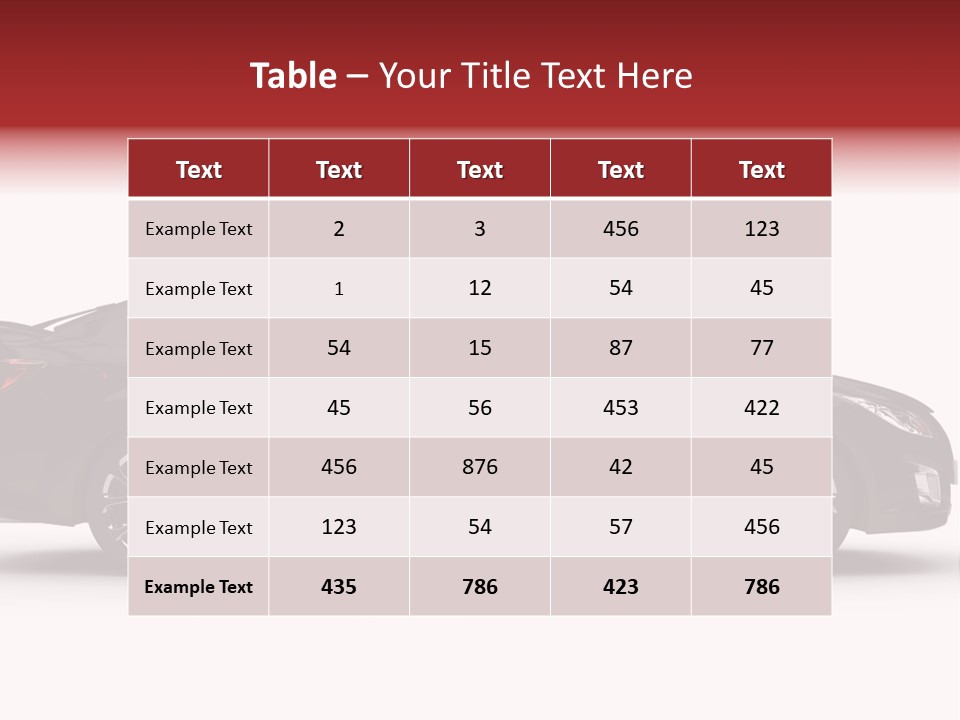 Table – Your Title Text Here

| Text | Text | Text | Text | Text |
|---|---|---|---|---|
| Example Text | 2 | 3 | 456 | 123 |
| Example Text | 1 | 12 | 54 | 45 |
| Example Text | 54 | 15 | 87 | 77 |
| Example Text | 45 | 56 | 453 | 422 |
| Example Text | 456 | 876 | 42 | 45 |
| Example Text | 123 | 54 | 57 | 456 |
| Example Text | 435 | 786 | 423 | 786 |